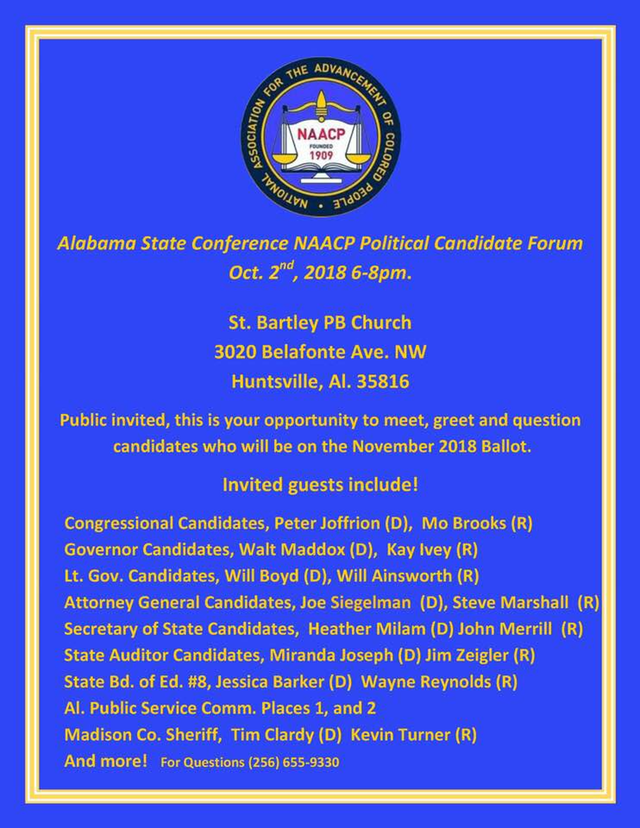 NATIONAL ASSOCIATION FOR THE ADVANCEMENT OF COLORED PEOPLE
NAACP
FOUNDED
1909

Alabama State Conference NAACP Political Candidate Forum
Oct. 2$^{nd}$, 2018 6-8pm.

St. Bartley PB Church
3020 Belafonte Ave. NW
Huntsville, Al. 35816

Public invited, this is your opportunity to meet, greet and question candidates who will be on the November 2018 Ballot.

Invited guests include!

Congressional Candidates, Peter Joffrion (D), Mo Brooks (R)
Governor Candidates, Walt Maddox (D), Kay Ivey (R)
Lt. Gov. Candidates, Will Boyd (D), Will Ainsworth (R)
Attorney General Candidates, Joe Siegelman (D), Steve Marshall (R)
Secretary of State Candidates, Heather Milam (D) John Merrill (R)
State Auditor Candidates, Miranda Joseph (D) Jim Zeigler (R)
State Bd. of Ed. #8, Jessica Barker (D) Wayne Reynolds (R)
Al. Public Service Comm. Places 1, and 2
Madison Co. Sheriff, Tim Clardy (D) Kevin Turner (R)
And more! For Questions (256) 655-9330